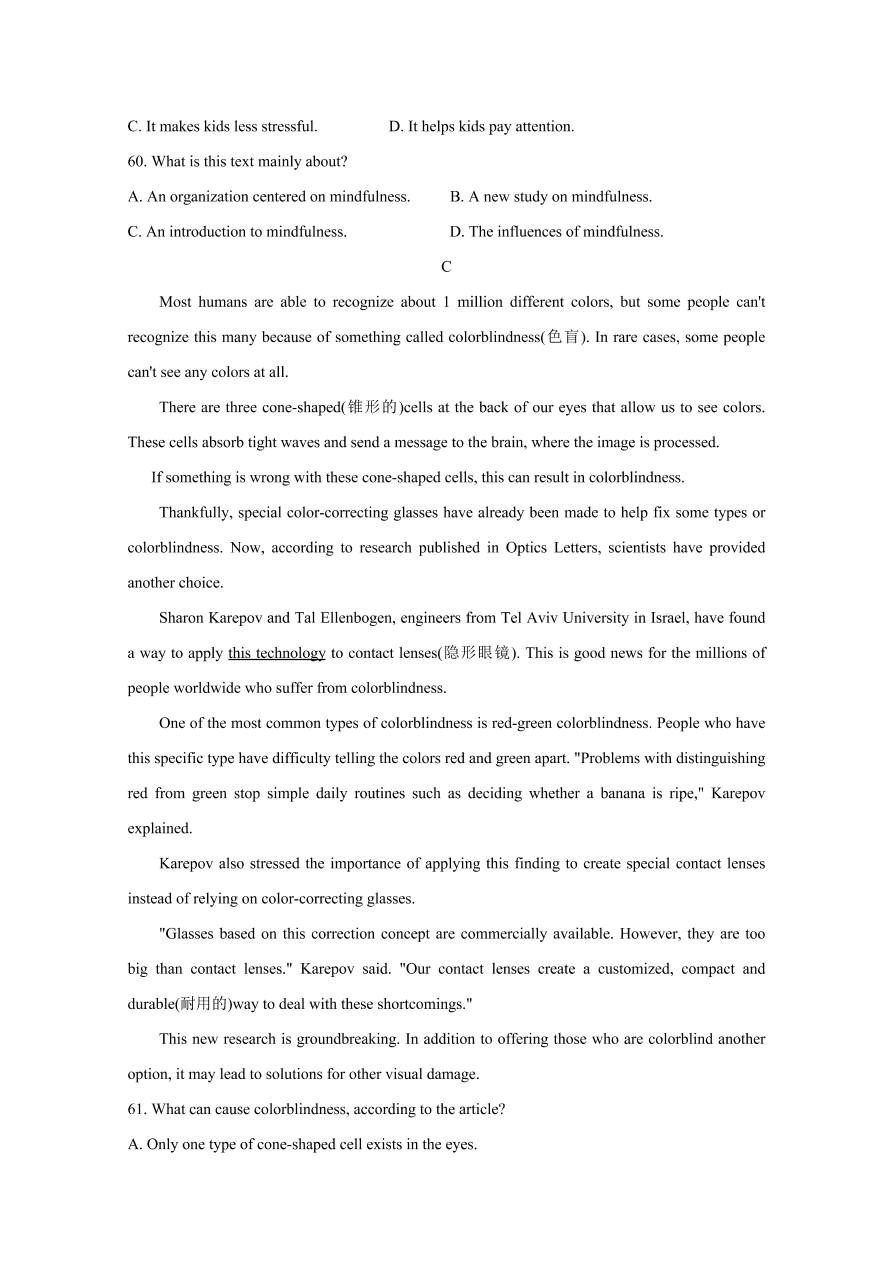 C. It makes kids less stressful.                D. It helps kids pay attention.

60. What is this text mainly about?

A. An organization centered on mindfulness.          B. A new study on mindfulness.

C. An introduction to mindfulness.                        D. The influences of mindfulness.

C

Most humans are able to recognize about 1 million different colors, but some people can't recognize this many because of something called colorblindness(色盲). In rare cases, some people can't see any colors at all.

There are three cone-shaped(锥形的)cells at the back of our eyes that allow us to see colors. These cells absorb tight waves and send a message to the brain, where the image is processed.

If something is wrong with these cone-shaped cells, this can result in colorblindness.

Thankfully, special color-correcting glasses have already been made to help fix some types or colorblindness. Now, according to research published in Optics Letters, scientists have provided another choice.

Sharon Karepov and Tal Ellenbogen, engineers from Tel Aviv University in Israel, have found a way to apply this technology to contact lenses(隐形眼镜). This is good news for the millions of people worldwide who suffer from colorblindness.

One of the most common types of colorblindness is red-green colorblindness. People who have this specific type have difficulty telling the colors red and green apart. "Problems with distinguishing red from green stop simple daily routines such as deciding whether a banana is ripe," Karepov explained.

Karepov also stressed the importance of applying this finding to create special contact lenses instead of relying on color-correcting glasses.

"Glasses based on this correction concept are commercially available. However, they are too big than contact lenses." Karepov said. "Our contact lenses create a customized, compact and durable(耐用的)way to deal with these shortcomings."

This new research is groundbreaking. In addition to offering those who are colorblind another option, it may lead to solutions for other visual damage.

61. What can cause colorblindness, according to the article?

A. Only one type of cone-shaped cell exists in the eyes.